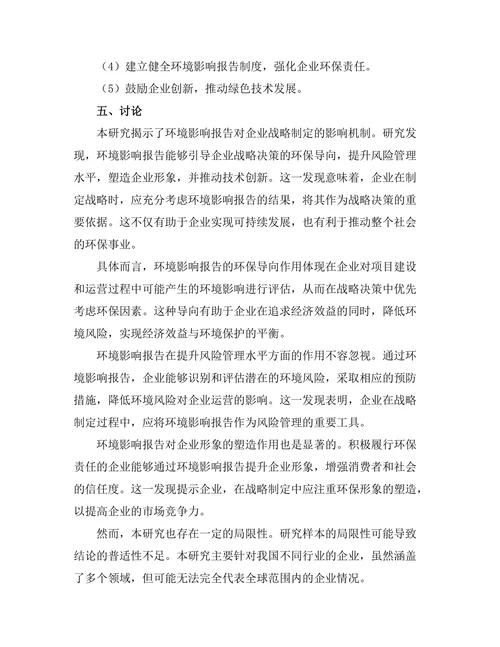 （4）建立健全环境影响报告制度，强化企业环保责任。

（5）鼓励企业创新，推动绿色技术发展。

五、讨论

本研究揭示了环境影响报告对企业战略制定的影响机制。研究发现，环境影响报告能够引导企业战略决策的环保导向，提升风险管理水平，塑造企业形象，并推动技术创新。这一发现意味着，企业在制定战略时，应充分考虑环境影响报告的结果，将其作为战略决策的重要依据。这不仅有助于企业实现可持续发展，也有利于推动整个社会的环保事业。

具体而言，环境影响报告的环保导向作用体现在企业对项目建设和运营过程中可能产生的环境影响进行评估，从而在战略决策中优先考虑环保因素。这种导向有助于企业在追求经济效益的同时，降低环境风险，实现经济效益与环境保护的平衡。

环境影响报告在提升风险管理水平方面的作用不容忽视。通过环境影响报告，企业能够识别和评估潜在的环境风险，采取相应的预防措施，降低环境风险对企业运营的影响。这一发现表明，企业在战略制定过程中，应将环境影响报告作为风险管理的重要工具。

环境影响报告对企业形象的塑造作用也是显著的。积极履行环保责任的企业能够通过环境影响报告提升企业形象，增强消费者和社会的信任度。这一发现提示企业，在战略制定中应注重环保形象的塑造，以提高企业的市场竞争力。

然而，本研究也存在一定的局限性。研究样本的局限性可能导致结论的普适性不足。本研究主要针对我国不同行业的企业，虽然涵盖了多个领域，但可能无法完全代表全球范围内的企业情况。